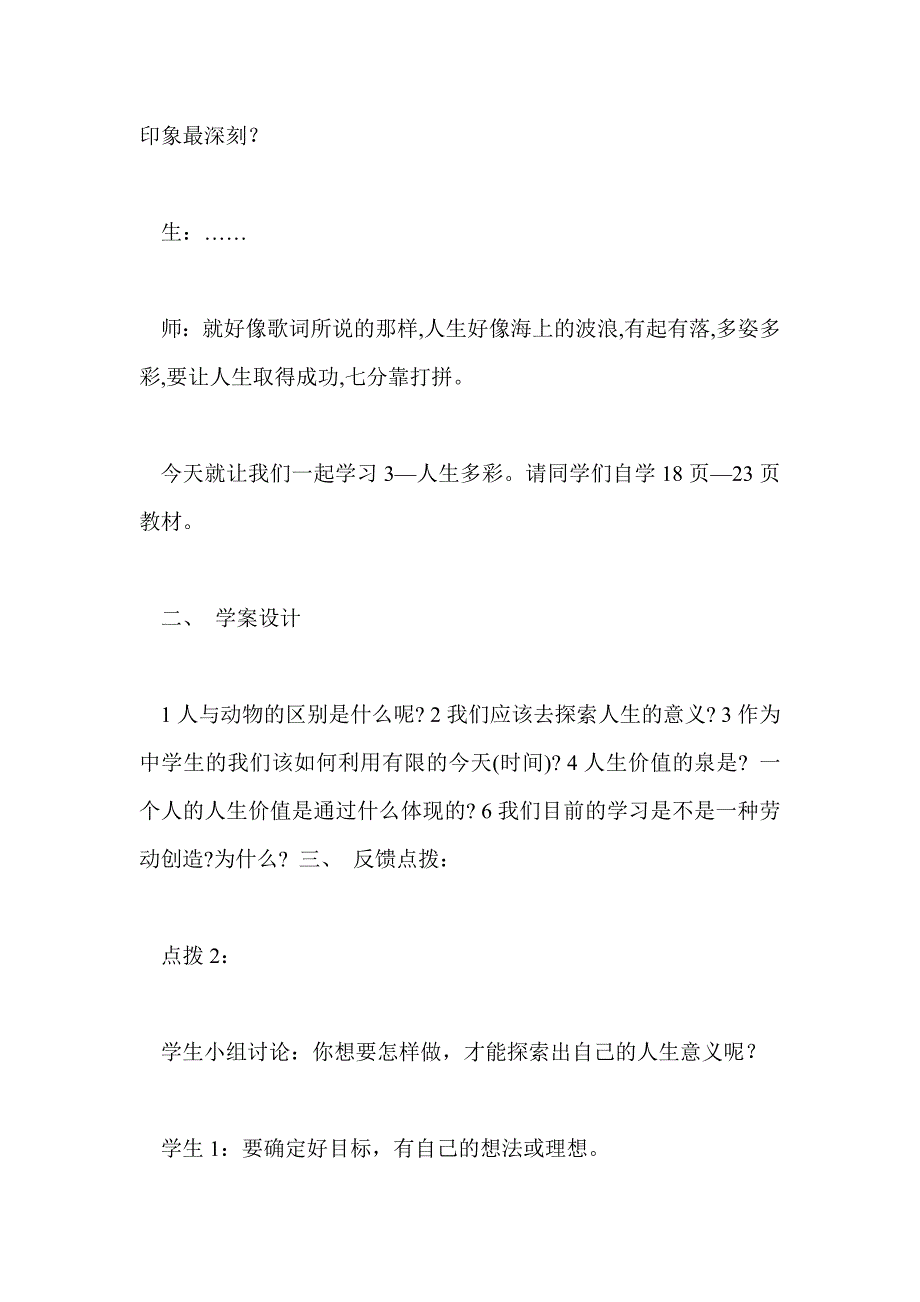 印象最深刻？

生：……

师：就好像歌词所说的那样,人生好像海上的波浪,有起有落,多姿多彩,要让人生取得成功,七分靠打拼。

今天就让我们一起学习 3—人生多彩。请同学们自学 18 页—23 页教材。

二、 学案设计

1 人与动物的区别是什么呢? 2 我们应该去探索人生的意义? 3 作为中学生的我们该如何利用有限的今天(时间)? 4 人生价值的泉是? 一个人的人生价值是通过什么体现的? 6 我们目前的学习是不是一种劳动创造?为什么? 三、 反馈点拨：

点拨 2：

学生小组讨论：你想要怎样做，才能探索出自己的人生意义呢？

学生 1：要确定好目标，有自己的想法或理想。